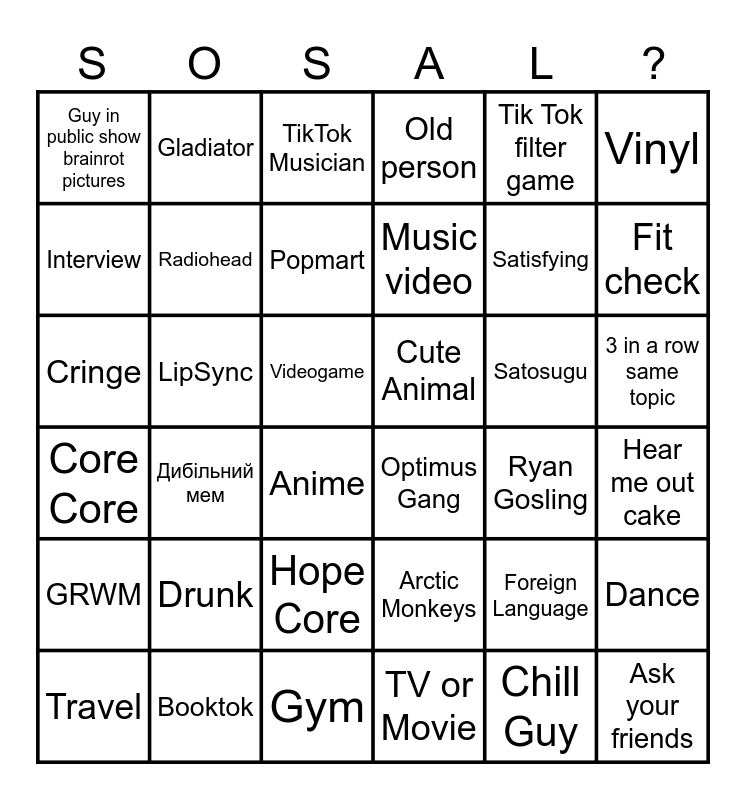 | S | O | S | A | L | ? |
|---|---|---|---|---|---|
| Guy in public show brainrot pictures | Gladiator | TikTok Musician | Old person | Tik Tok filter game | Vinyl |
| Interview | Radiohead | Popmart | Music video | Satisfying | Fit check |
| Cringe | LipSync | Videogame | Cute Animal | Satosugu | 3 in a row same topic |
| Core Core | Дибільний мем | Anime | Optimus Gang | Ryan Gosling | Hear me out cake |
| GRWM | Drunk | Hope Core | Arctic Monkeys | Foreign Language | Dance |
| Travel | Booktok | Gym | TV or Movie | Chill Guy | Ask your friends |